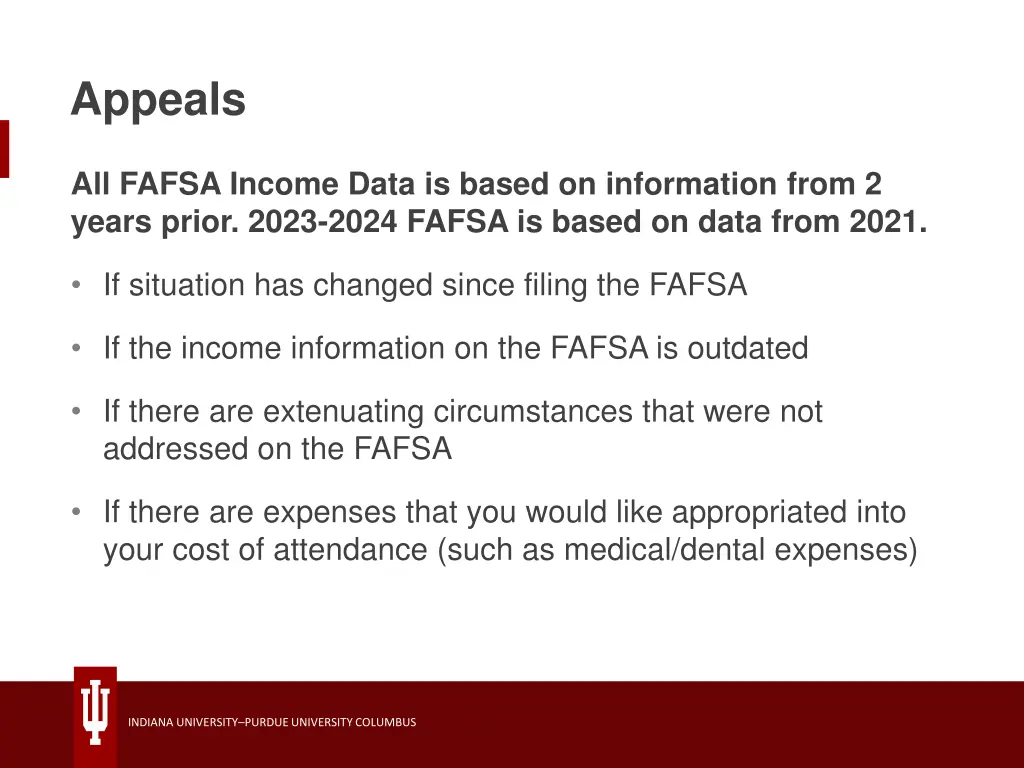 Appeals

All FAFSA Income Data is based on information from 2 years prior. 2023-2024 FAFSA is based on data from 2021.

• If situation has changed since filing the FAFSA

• If the income information on the FAFSA is outdated

• If there are extenuating circumstances that were not addressed on the FAFSA

• If there are expenses that you would like appropriated into your cost of attendance (such as medical/dental expenses)

INDIANA UNIVERSITY–PURDUE UNIVERSITY COLUMBUS